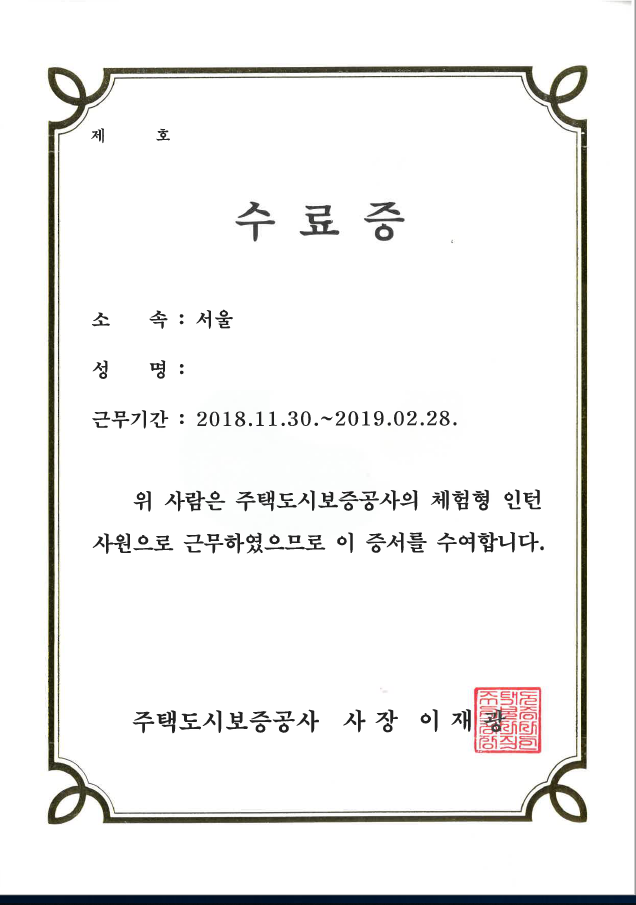 제 호

수 료 증

소 속 : 서울

성 명 :

근무기간 : 2018.11.30.~2019.02.28.

위 사람은 주택도시보증공사의 체험형 인턴 사원으로 근무하였으므로 이 증서를 수여합니다.

주택도시보증공사 사 장 이 재 광